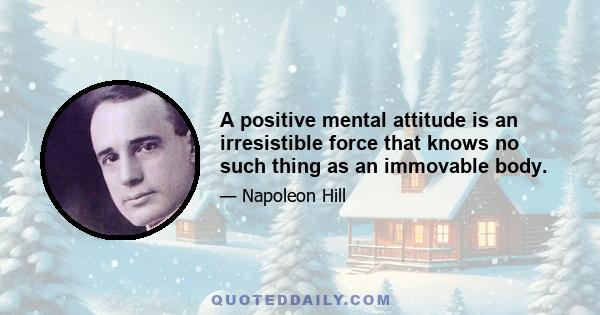 A positive mental attitude is an irresistible force that knows no such thing as an immovable body.

— Napoleon Hill

QUOTEDDAILY.COM